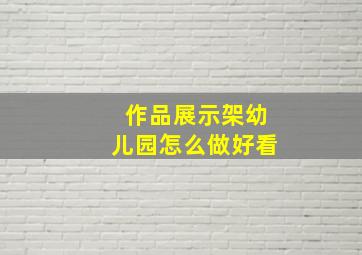 作品展示架幼儿园怎么做好看